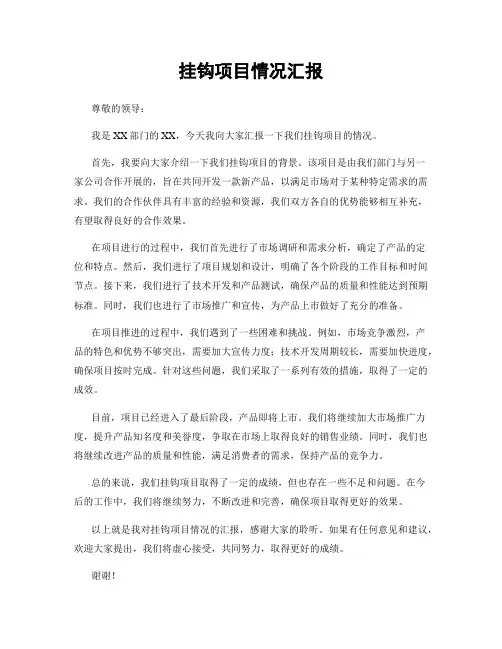 挂钩项目情况汇报

尊敬的领导：

我是XX部门的XX，今天我向大家汇报一下我们挂钩项目的情况。

首先，我要向大家介绍一下我们挂钩项目的背景。该项目是由我们部门与另一家公司合作开展的，旨在共同开发一款新产品，以满足市场对于某种特定需求的需求。我们的合作伙伴具有丰富的经验和资源，我们双方各自的优势能够相互补充，有望取得良好的合作效果。

在项目进行的过程中，我们首先进行了市场调研和需求分析，确定了产品的定位和特点。然后，我们进行了项目规划和设计，明确了各个阶段的工作目标和时间节点。接下来，我们进行了技术开发和产品测试，确保产品的质量和性能达到预期标准。同时，我们也进行了市场推广和宣传，为产品上市做好了充分的准备。

在项目推进的过程中，我们遇到了一些困难和挑战。例如，市场竞争激烈，产品的特色和优势不够突出，需要加大宣传力度；技术开发周期较长，需要加快进度，确保项目按时完成。针对这些问题，我们采取了一系列有效的措施，取得了一定的成效。

目前，项目已经进入了最后阶段，产品即将上市。我们将继续加大市场推广力度，提升产品知名度和美誉度，争取在市场上取得良好的销售业绩。同时，我们也将继续改进产品的质量和性能，满足消费者的需求，保持产品的竞争力。

总的来说，我们挂钩项目取得了一定的成绩，但也存在一些不足和问题。在今后的工作中，我们将继续努力，不断改进和完善，确保项目取得更好的效果。

以上就是我对挂钩项目情况的汇报，感谢大家的聆听。如果有任何意见和建议，欢迎大家提出，我们将虚心接受，共同努力，取得更好的成绩。

谢谢！